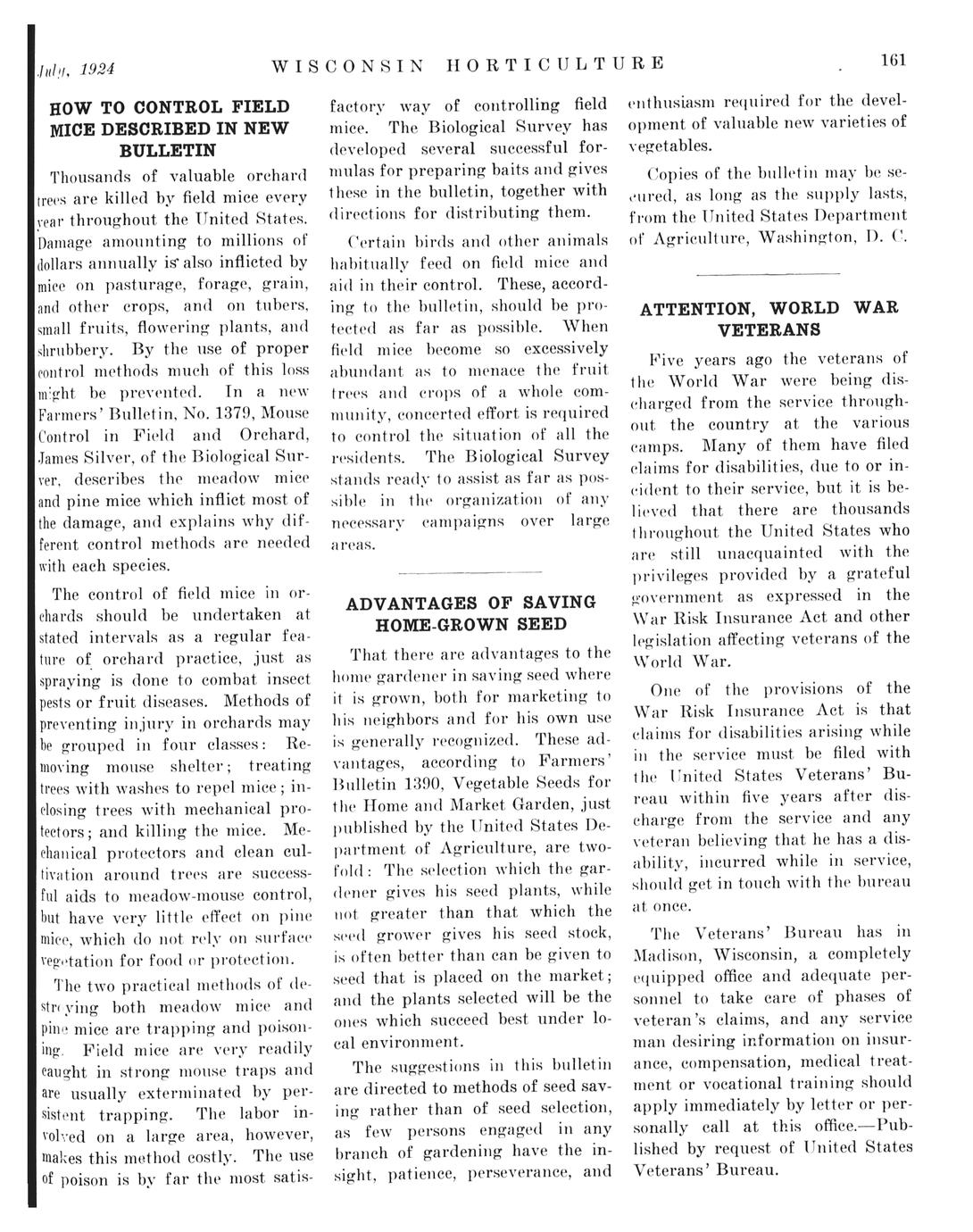 July, 1924 WISCONSIN HORTICULTURE 161

HOW TO CONTROL FIELD MICE DESCRIBED IN NEW BULLETIN

Thousands of valuable orchard trees are killed by field mice every year throughout the United States. Damage amounting to millions of dollars annually is also inflicted by mice on pasturage, forage, grain, and other crops, and on tubers, small fruits, flowering plants, and shrubbery. By the use of proper control methods much of this loss might be prevented. In a new Farmers' Bulletin, No. 1379, Mouse Control in Field and Orchard, James Silver, of the Biological Survey, describes the meadow mice and pine mice which inflict most of the damage, and explains why different control methods are needed with each species.

The control of field mice in orchards should be undertaken at stated intervals as a regular feature of orchard practice, just as spraying is done to combat insect pests or fruit diseases. Methods of preventing injury in orchards may be grouped in four classes: Removing mouse shelter; treating trees with washes to repel mice; inclosing trees with mechanical protectors; and killing the mice. Mechanical protectors and clean cultivation around trees are successful aids to meadow-mouse control, but have very little effect on pine mice, which do not rely on surface vegetation for food or protection.

The two practical methods of destroying both meadow mice and pine mice are trapping and poisoning. Field mice are very readily caught in strong mouse traps and are usually exterminated by persistent trapping. The labor involved on a large area, however, makes this method costly. The use of poison is by far the most satisfactory way of controlling field mice. The Biological Survey has developed several successful formulas for preparing baits and gives these in the bulletin, together with directions for distributing them.

Certain birds and other animals habitually feed on field mice and aid in their control. These, according to the bulletin, should be protected as far as possible. When field mice become so excessively abundant as to menace the fruit trees and crops of a whole community, concerted effort is required to control the situation of all the residents. The Biological Survey stands ready to assist as far as possible in the organization of any necessary campaigns over large areas.

ADVANTAGES OF SAVING HOME-GROWN SEED

That there are advantages to the home gardener in saving seed where it is grown, both for marketing to his neighbors and for his own use is generally recognized. These advantages, according to Farmers' Bulletin 1390, Vegetable Seeds for the Home and Market Garden, just published by the United States Department of Agriculture, are twofold: The selection which the gardener gives his seed plants, while not greater than that which the seed grower gives his seed stock, is often better than can be given to seed that is placed on the market; and the plants selected will be the ones which succeed best under local environment.

The suggestions in this bulletin are directed to methods of seed saving rather than of seed selection, as few persons engaged in any branch of gardening have the insight, patience, perseverance, and enthusiasm required for the development of valuable new varieties of vegetables.

Copies of the bulletin may be secured, as long as the supply lasts, from the United States Department of Agriculture, Washington, D. C.

ATTENTION, WORLD WAR VETERANS

Five years ago the veterans of the World War were being discharged from the service throughout the country at the various camps. Many of them have filed claims for disabilities, due to or incident to their service, but it is believed that there are thousands throughout the United States who are still unacquainted with the privileges provided by a grateful government as expressed in the War Risk Insurance Act and other legislation affecting veterans of the World War.

One of the provisions of the War Risk Insurance Act is that claims for disabilities arising while in the service must be filed with the United States Veterans' Bureau within five years after discharge from the service and any veteran believing that he has a disability, incurred while in service, should get in touch with the bureau at once.

The Veterans' Bureau has in Madison, Wisconsin, a completely equipped office and adequate personnel to take care of phases of veteran's claims, and any service man desiring information on insurance, compensation, medical treatment or vocational training should apply immediately by letter or personally call at this office.—Published by request of United States Veterans' Bureau.